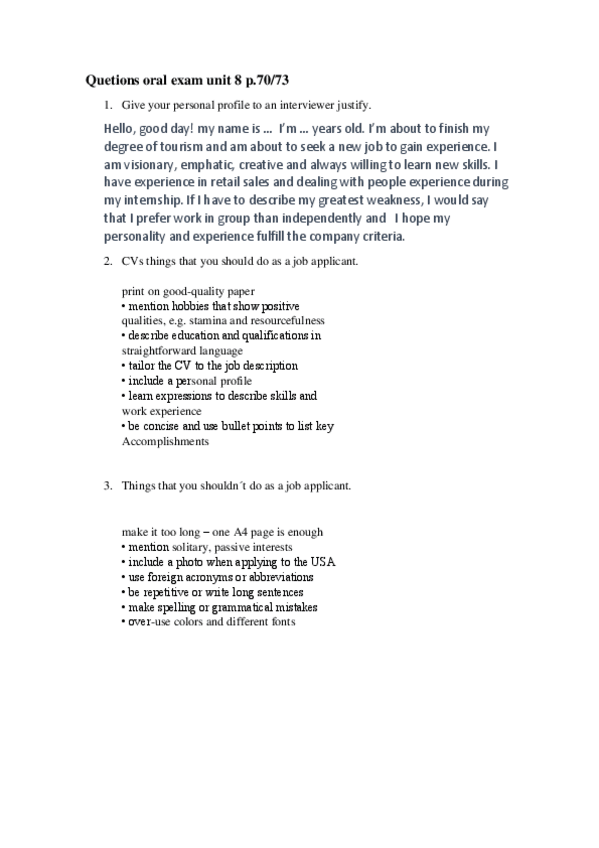 **Quetions oral exam unit 8 p.70/73**

1. Give your personal profile to an interviewer justify.

Hello, good day! my name is ... I'm ... years old. I'm about to finish my degree of tourism and am about to seek a new job to gain experience. I am visionary, emphatic, creative and always willing to learn new skills. I have experience in retail sales and dealing with people experience during my internship. If I have to describe my greatest weakness, I would say that I prefer work in group than independently and I hope my personality and experience fulfill the company criteria.

2. CVs things that you should do as a job applicant.

print on good-quality paper
• mention hobbies that show positive qualities, e.g. stamina and resourcefulness
• describe education and qualifications in straightforward language
• tailor the CV to the job description
• include a personal profile
• learn expressions to describe skills and work experience
• be concise and use bullet points to list key Accomplishments

3. Things that you shouldn´t do as a job applicant.

make it too long – one A4 page is enough
• mention solitary, passive interests
• include a photo when applying to the USA
• use foreign acronyms or abbreviations
• be repetitive or write long sentences
• make spelling or grammatical mistakes
• over-use colors and different fonts